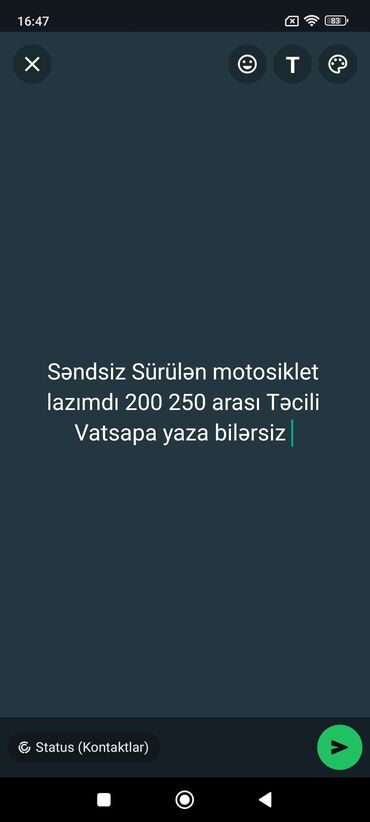 16:47

83

T

Səndsiz Sürülən motosiklet lazımdı 200 250 arası Təcili Vatsapa yaza bilərsiz

Status (Kontaktlar)